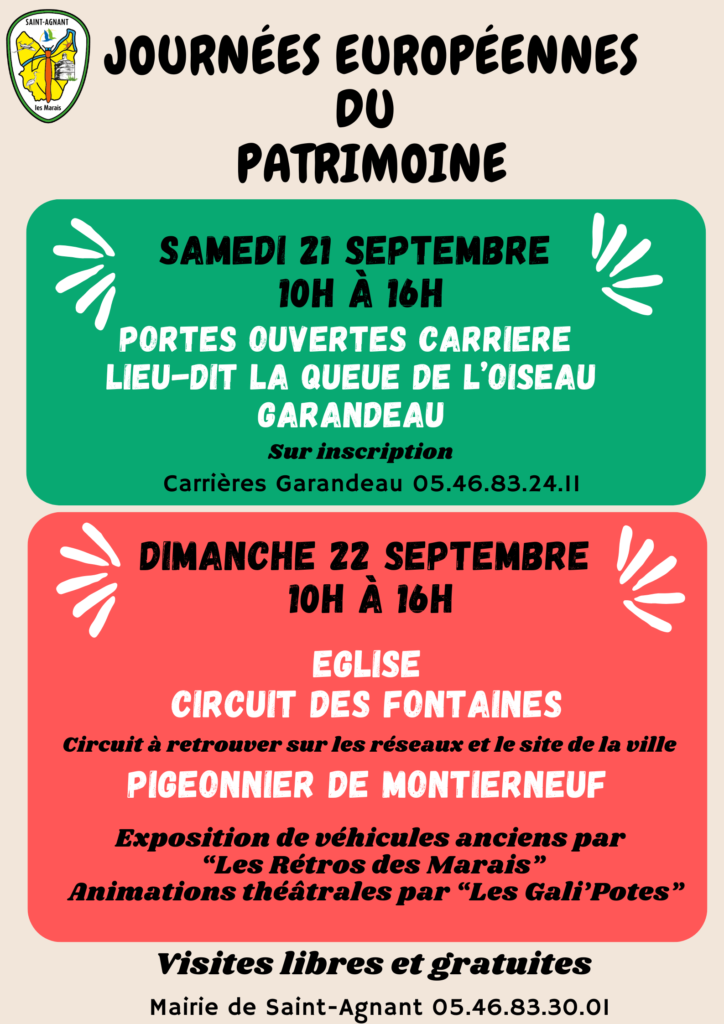 SAINT-AGNANT
les Marais

JOURNÉES EUROPÉENNES DU PATRIMOINE

SAMEDI 21 SEPTEMBRE
10H À 16H

PORTES OUVERTES CARRIERE
LIEU-DIT LA QUEUE DE L'OISEAU
GARANDEAU

Sur inscription

Carrières Garandeau 05.46.83.24.11

DIMANCHE 22 SEPTEMBRE
10H À 16H

EGLISE
CIRCUIT DES FONTAINES

Circuit à retrouver sur les réseaux et le site de la ville

PIGEONNIER DE MONTIERNEUF

Exposition de véhicules anciens par "Les Rétros des Marais"
Animations théâtrales par "Les Gali'Potes"

Visites libres et gratuites

Mairie de Saint-Agnant 05.46.83.30.01